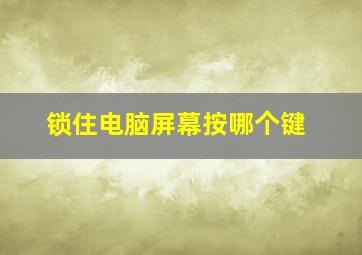 锁住电脑屏幕按哪个键